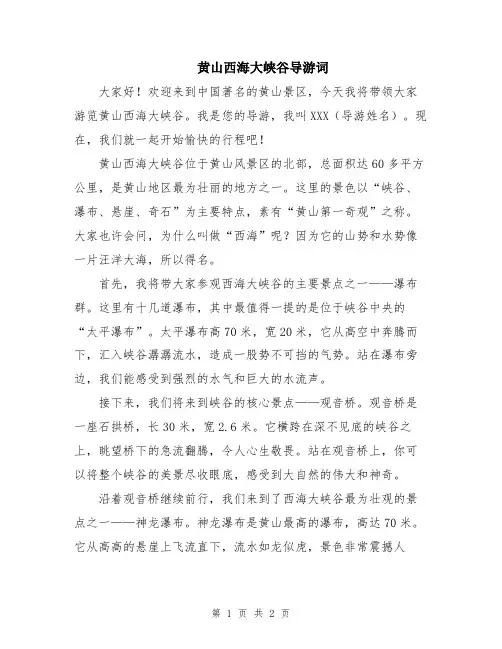 黄山西海大峡谷导游词

大家好！欢迎来到中国著名的黄山景区，今天我将带领大家游览黄山西海大峡谷。我是您的导游，我叫XXX（导游姓名）。现在，我们就一起开始愉快的行程吧！

黄山西海大峡谷位于黄山风景区的北部，总面积达60多平方公里，是黄山地区最为壮丽的地方之一。这里的景色以“峡谷、瀑布、悬崖、奇石”为主要特点，素有“黄山第一奇观”之称。大家也许会问，为什么叫做“西海”呢？因为它的山势和水势像一片汪洋大海，所以得名。

首先，我将带大家参观西海大峡谷的主要景点之一——瀑布群。这里有十几道瀑布，其中最值得一提的是位于峡谷中央的“太平瀑布”。太平瀑布高70米，宽20米，它从高空中奔腾而下，汇入峡谷潺潺流水，造成一股势不可挡的气势。站在瀑布旁边，我们能感受到强烈的水气和巨大的水流声。

接下来，我们将来到峡谷的核心景点——观音桥。观音桥是一座石拱桥，长30米，宽2.6米。它横跨在深不见底的峡谷之上，眺望桥下的急流翻腾，令人心生敬畏。站在观音桥上，你可以将整个峡谷的美景尽收眼底，感受到大自然的伟大和神奇。

沿着观音桥继续前行，我们来到了西海大峡谷最为壮观的景点之一——神龙瀑布。神龙瀑布是黄山最高的瀑布，高达70米。它从高高的悬崖上飞流直下，流水如龙似虎，景色非常震撼人

第 1 页 共 2 页